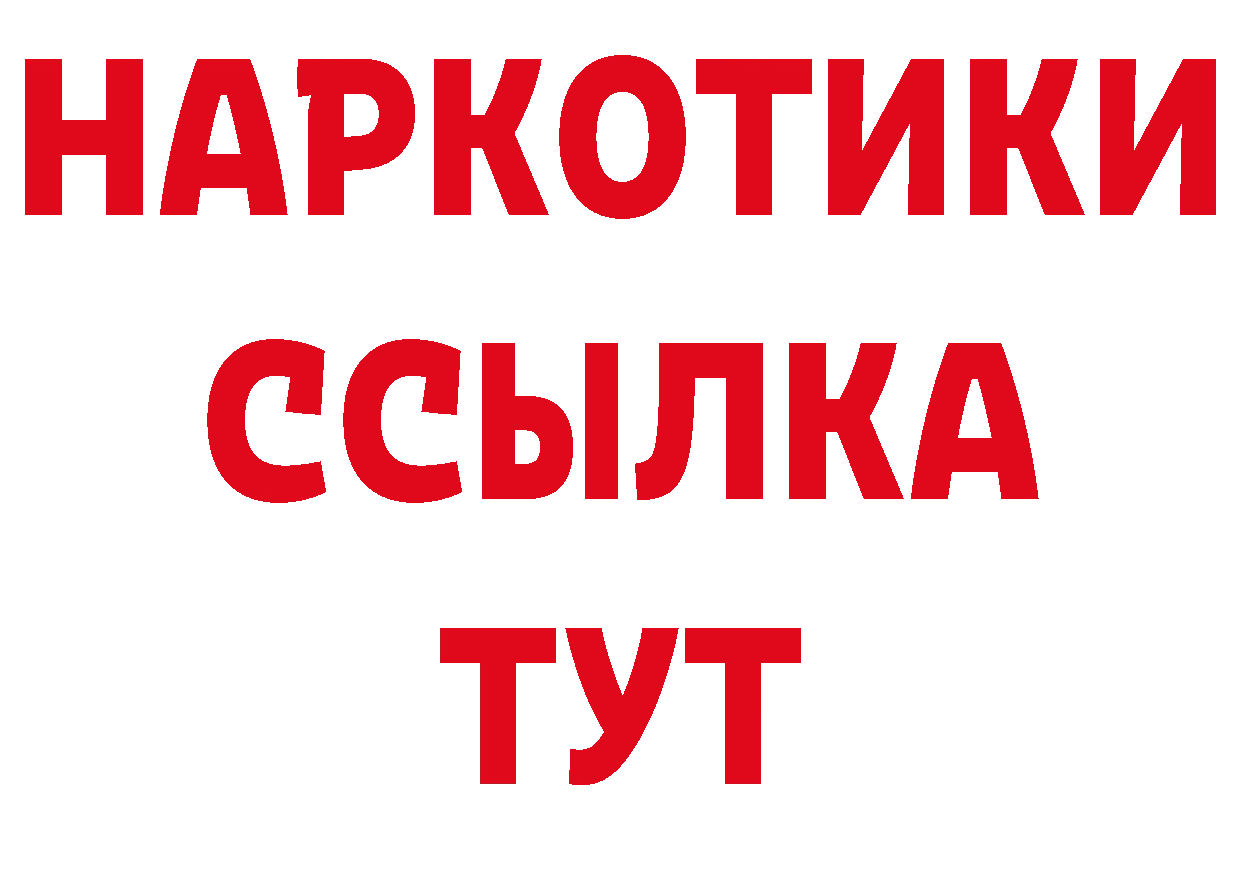 НАРКОТИКИ
ССЫЛКА
ТУТ